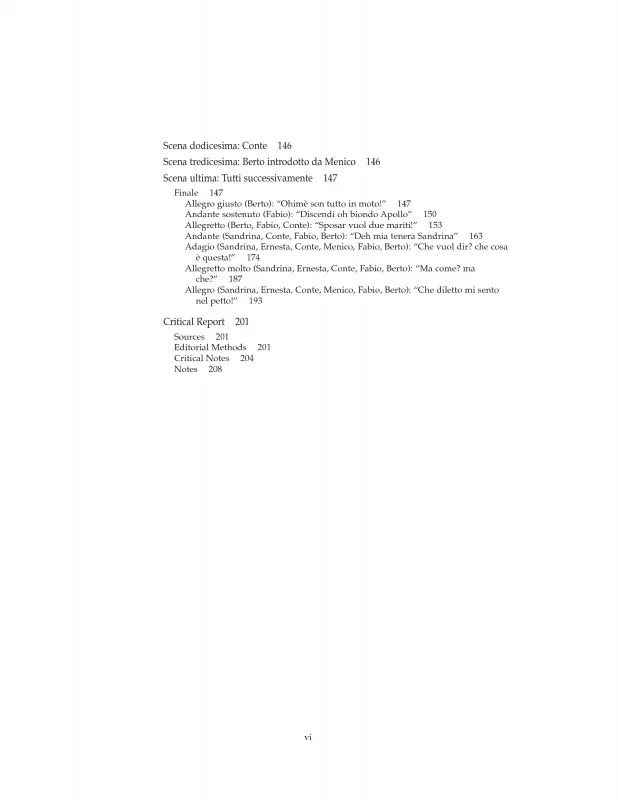 Scena dodicesima: Conte 146

Scena tredicesima: Berto introdotto da Menico 146

Scena ultima: Tutti successivamente 147

Finale 147
Allegro giusto (Berto): "Ohimè son tutto in moto!" 147
Andante sostenuto (Fabio): "Discendi oh biondo Apollo" 150
Allegretto (Berto, Fabio, Conte): "Sposar vuol due mariti!" 153
Andante (Sandrina, Conte, Fabio, Berto): "Deh mia tenera Sandrina" 163
Adagio (Sandrina, Ernesta, Conte, Menico, Fabio, Berto): "Che vuol dir? che cosa è questa!" 174
Allegretto molto (Sandrina, Ernesta, Conte, Fabio, Berto): "Ma come? ma che?" 187
Allegro (Sandrina, Ernesta, Conte, Menico, Fabio, Berto): "Che diletto mi sento nel petto!" 193

Critical Report 201

Sources 201
Editorial Methods 201
Critical Notes 204
Notes 208

vi